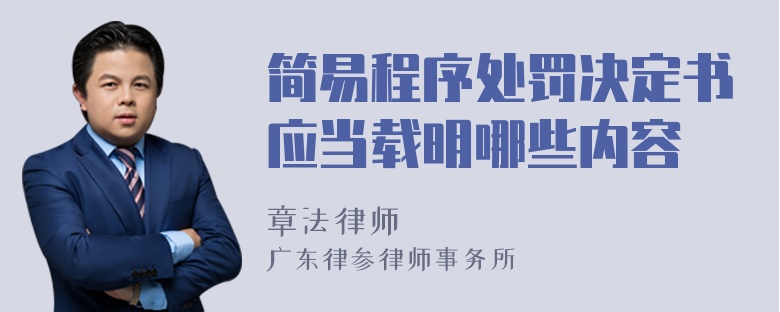 简易程序处罚决定书应当载明哪些内容

章法律师

广东律参律师事务所